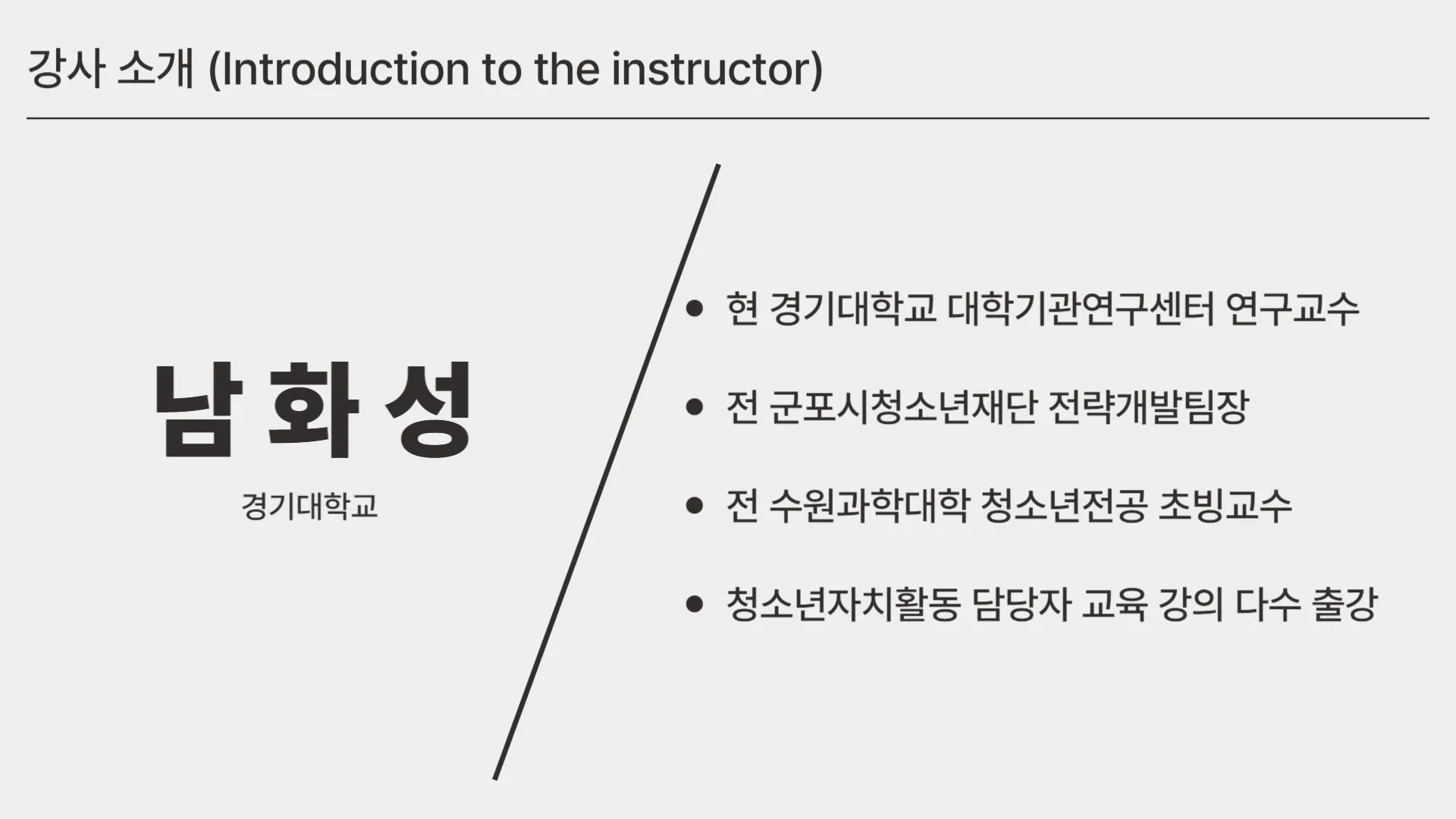 강사 소개 (Introduction to the instructor)

남 화 성

경기대학교

• 현 경기대학교 대학기관연구센터 연구교수
• 전 군포시청소년재단 전략개발팀장
• 전 수원과학대학 청소년전공 초빙교수
• 청소년자치활동 담당자 교육 강의 다수 출강